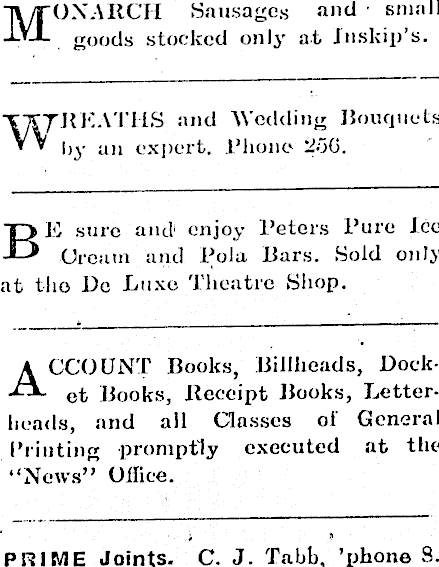 MONARCH Sausages and small goods stocked only at Inskip's.

WREATHS and Wedding Bouquets by an expert. Phone 256.

BE sure and enjoy Peters Pure Ice Cream and Pola Bars. Sold only at the De Luxe Theatre Shop.

ACCOUNT Books, Billheads, Docket Books, Receipt Books, Letterheads, and all Classes of General Printing promptly executed at the "News" Office.

PRIME Joints. C. J. Tabb, 'phone 8.